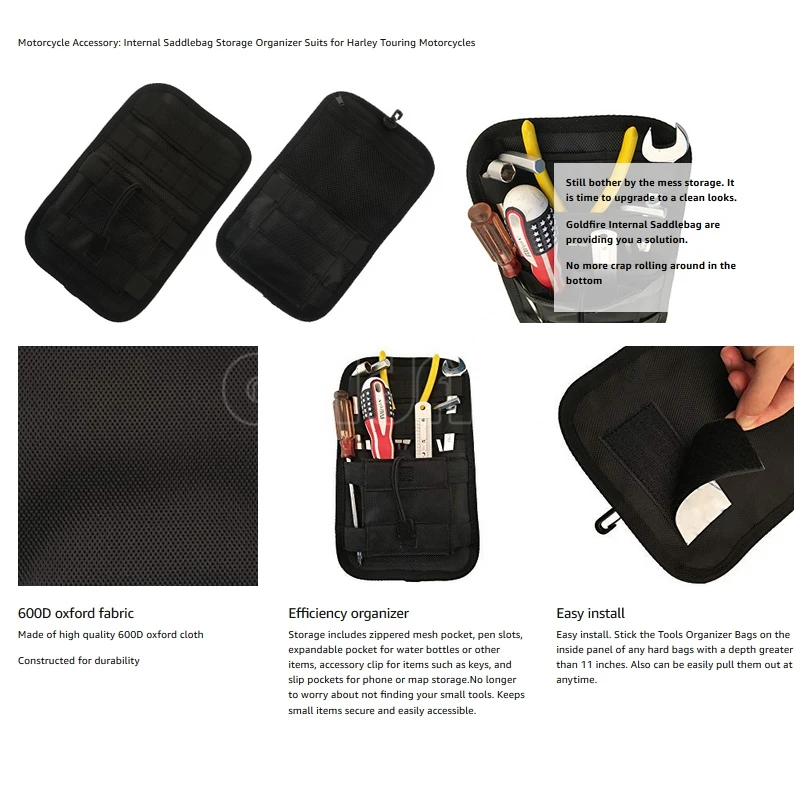 Motorcycle Accessory: Internal Saddlebag Storage Organizer Suits for Harley Touring Motorcycles

Still bother by the mess storage. It is time to upgrade to a clean looks.

Goldfire Internal Saddlebag are providing you a solution.

No more crap rolling around in the bottom

600D oxford fabric

Made of high quality 600D oxford cloth

Constructed for durability

Efficiency organizer

Storage includes zippered mesh pocket, pen slots, expandable pocket for water bottles or other items, accessory clip for items such as keys, and slip pockets for phone or map storage.No longer to worry about not finding your small tools. Keeps small items secure and easily accessible.

Easy install

Easy install. Stick the Tools Organizer Bags on the inside panel of any hard bags with a depth greater than 11 inches. Also can be easily pull them out at anytime.